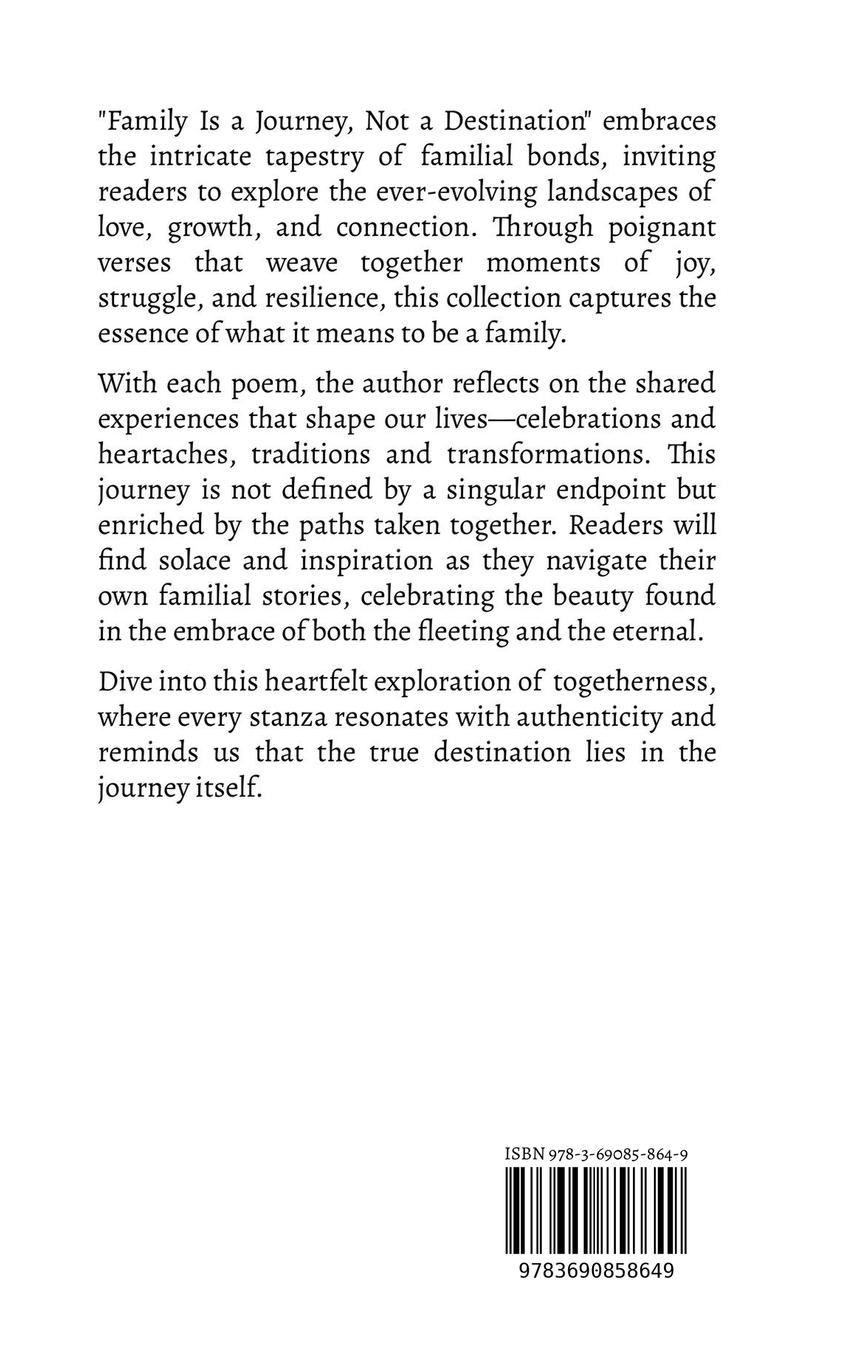 "Family Is a Journey, Not a Destination" embraces the intricate tapestry of familial bonds, inviting readers to explore the ever-evolving landscapes of love, growth, and connection. Through poignant verses that weave together moments of joy, struggle, and resilience, this collection captures the essence of what it means to be a family.

With each poem, the author reflects on the shared experiences that shape our lives—celebrations and heartaches, traditions and transformations. This journey is not defined by a singular endpoint but enriched by the paths taken together. Readers will find solace and inspiration as they navigate their own familial stories, celebrating the beauty found in the embrace of both the fleeting and the eternal.

Dive into this heartfelt exploration of togetherness, where every stanza resonates with authenticity and reminds us that the true destination lies in the journey itself.

ISBN 978-3-69085-864-9

9783690858649